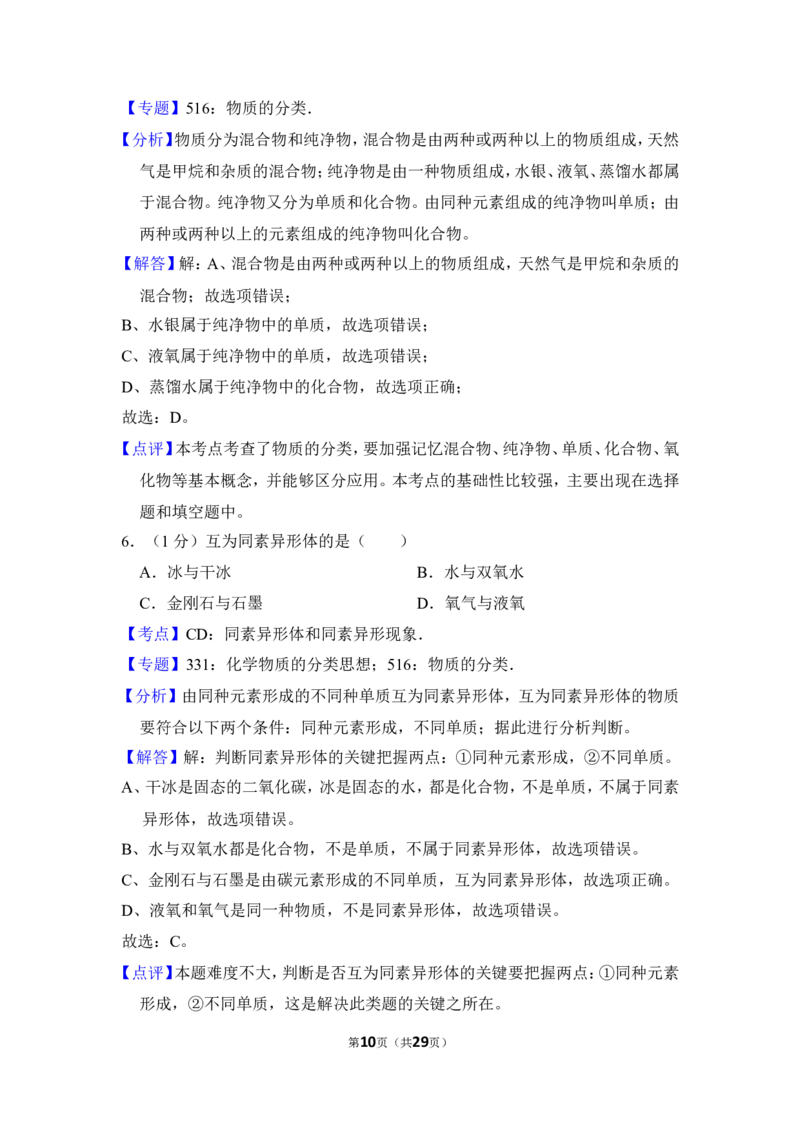 【专题】516：物质的分类.

【分析】物质分为混合物和纯净物，混合物是由两种或两种以上的物质组成，天然气是甲烷和杂质的混合物；纯净物是由一种物质组成，水银、液氧、蒸馏水都属于混合物。纯净物又分为单质和化合物。由同种元素组成的纯净物叫单质；由两种或两种以上的元素组成的纯净物叫化合物。

【解答】解：A、混合物是由两种或两种以上的物质组成，天然气是甲烷和杂质的混合物；故选项错误；

B、水银属于纯净物中的单质，故选项错误；

C、液氧属于纯净物中的单质，故选项错误；

D、蒸馏水属于纯净物中的化合物，故选项正确；

故选：D。

【点评】本考点考查了物质的分类，要加强记忆混合物、纯净物、单质、化合物、氧化物等基本概念，并能够区分应用。本考点的基础性比较强，主要出现在选择题和填空题中。

6．（1分）互为同素异形体的是（　　）

A．冰与干冰

B．水与双氧水

C．金刚石与石墨

D．氧气与液氧

【考点】CD：同素异形体和同素异形现象.

【专题】331：化学物质的分类思想；516：物质的分类.

【分析】由同种元素形成的不同种单质互为同素异形体，互为同素异形体的物质要符合以下两个条件：同种元素形成，不同单质；据此进行分析判断。

【解答】解：判断同素异形体的关键把握两点：①同种元素形成，②不同单质。

A、干冰是固态的二氧化碳，冰是固态的水，都是化合物，不是单质，不属于同素异形体，故选项错误。

B、水与双氧水都是化合物，不是单质，不属于同素异形体，故选项错误。

C、金刚石与石墨是由碳元素形成的不同单质，互为同素异形体，故选项正确。

D、液氧和氧气是同一种物质，不是同素异形体，故选项错误。

故选：C。

【点评】本题难度不大，判断是否互为同素异形体的关键要把握两点：①同种元素形成，②不同单质，这是解决此类题的关键之所在。

第10页（共29页）